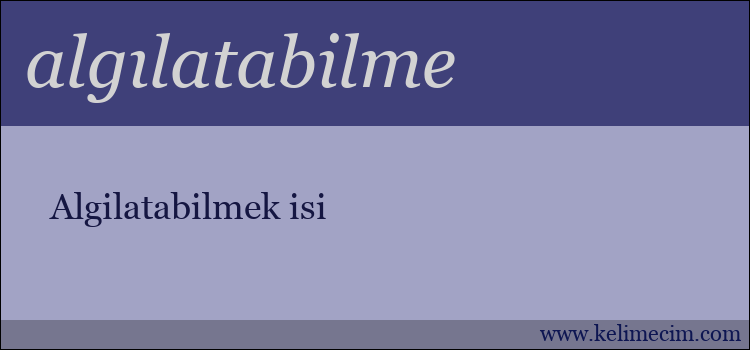 algılatabilme

Algilatabilmek isi

www.kelimecim.com